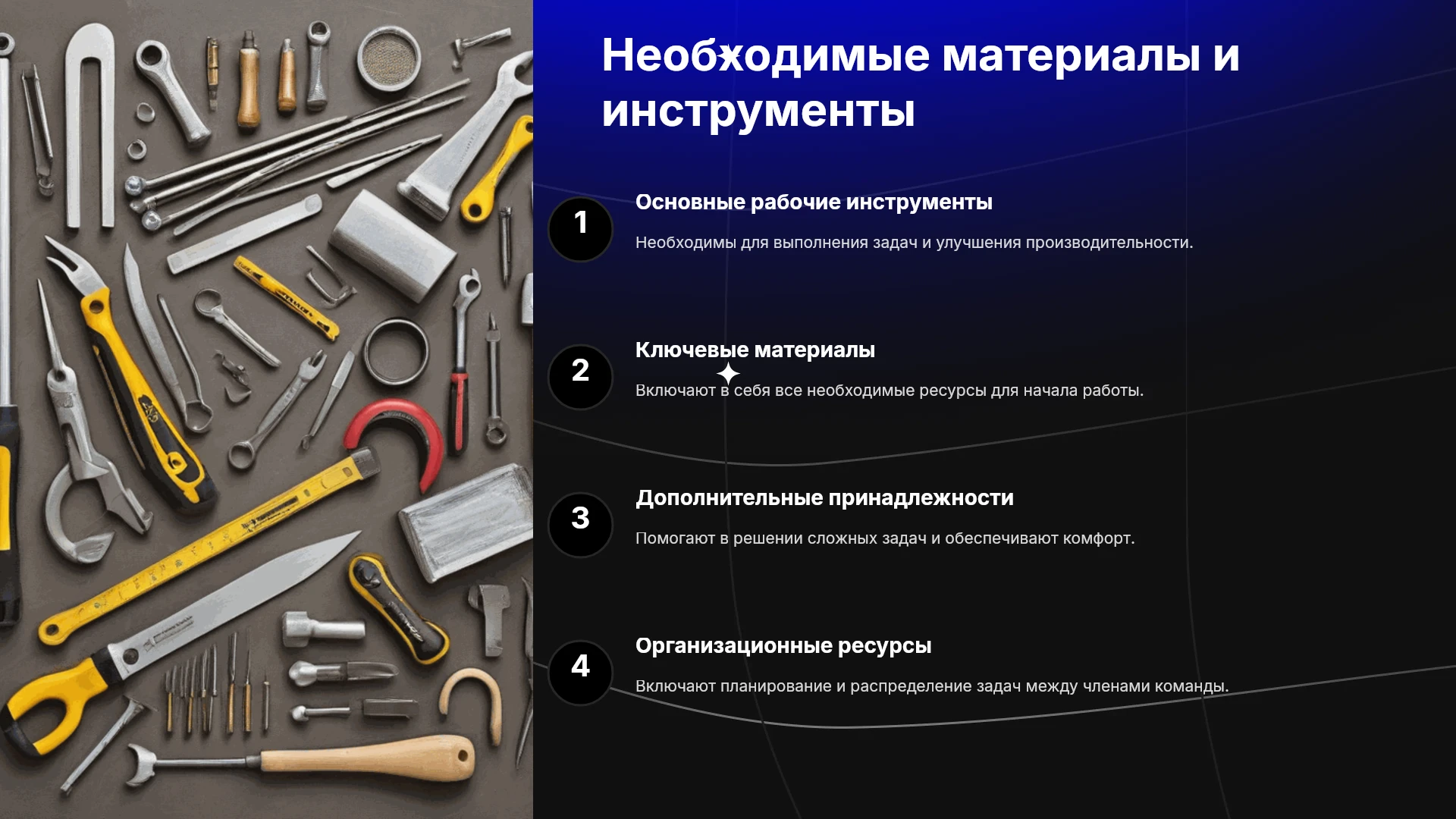 Необходимые материалы и инструменты

1

Основные рабочие инструменты

Необходимы для выполнения задач и улучшения производительности.

2

Ключевые материалы

Включают в себя все необходимые ресурсы для начала работы.

3

Дополнительные принадлежности

Помогают в решении сложных задач и обеспечивают комфорт.

4

Организационные ресурсы

Включают планирование и распределение задач между членами команды.